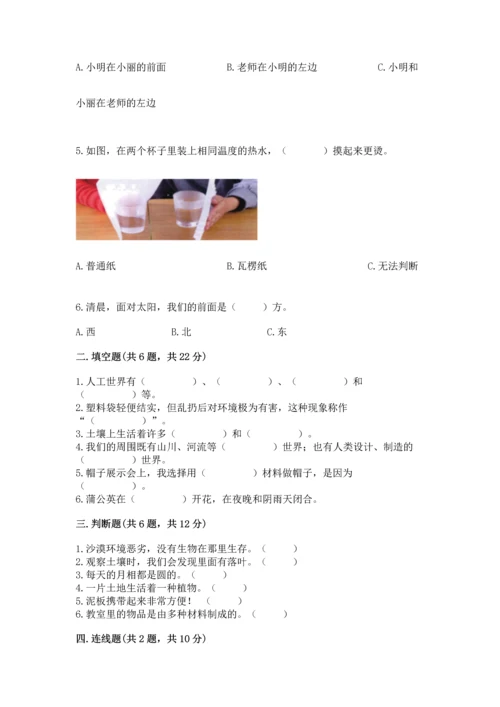 A. 小明在小丽的前面　　　　B. 老师在小明的左边　　　　C. 小明和小丽在老师的左边

5. 如图，在两个杯子里装上相同温度的热水，（　　）摸起来更烫。

A. 普通纸　　　　B. 瓦楞纸　　　　C. 无法判断

6. 清晨，面对太阳，我们的前面是（　　）方。

A. 西　　　B. 北　　　C. 东

二. 填空题(共 6 题，共 22 分)

1. 人工世界有（　　）、（　　）、（　　）和（　　）等。
2. 塑料袋轻便结实，但乱扔后对环境极为有害，这种现象称作“（　　）”。
3. 土壤上生活着许多（　　）和（　　）。
4. 我们的周围既有山川、河流等（　　）世界；也有人类设计、制造的（　　）世界。
5. 帽子展示会上，我选择用（　　）材料做帽子，是因为（　　）。
6. 蒲公英在（　　）开花，在夜晚和阴雨天闭合。

三. 判断题(共 6 题，共 12 分)

1. 沙漠环境恶劣，没有生物在那里生存。（　　）
2. 观察土壤时，我们会发现里面有落叶。（　　）
3. 每天的月相都是圆的。（　　）
4. 一片土地生活着一种植物。（　　）
5. 泥板携带起来非常方便！（　　）
6. 教室里的物品是由多种材料制成的。（　　）

四. 连线题(共 2 题，共 10 分)